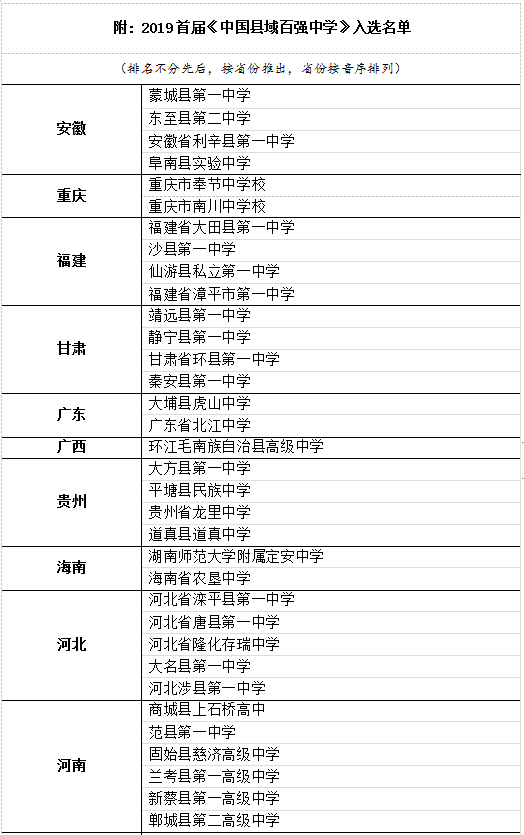 附：2019首届《中国县域百强中学》入选名单

（排名不分先后，按省份推出，省份按音序排列）

| | |
|---|---|
| 安徽 | 蒙城县第一中学 |
| | 东至县第二中学 |
| | 安徽省利辛县第一中学 |
| | 阜南县实验中学 |
| 重庆 | 重庆市奉节中学校 |
| | 重庆市南川中学校 |
| 福建 | 福建省大田县第一中学 |
| | 沙县第一中学 |
| | 仙游县私立第一中学 |
| | 福建省漳平市第一中学 |
| 甘肃 | 靖远县第一中学 |
| | 静宁县第一中学 |
| | 甘肃省环县第一中学 |
| | 秦安县第一中学 |
| 广东 | 大埔县虎山中学 |
| | 广东省北江中学 |
| 广西 | 环江毛南族自治县高级中学 |
| 贵州 | 大方县第一中学 |
| | 平塘县民族中学 |
| | 贵州省龙里中学 |
| | 道真县道真中学 |
| 海南 | 湖南师范大学附属定安中学 |
| | 海南省农垦中学 |
| 河北 | 河北省滦平县第一中学 |
| | 河北省唐县第一中学 |
| | 河北省隆化存瑞中学 |
| | 大名县第一中学 |
| | 河北涉县第一中学 |
| 河南 | 商城县上石桥高中 |
| | 范县第一中学 |
| | 固始县慈济高级中学 |
| | 兰考县第一高级中学 |
| | 新蔡县第一高级中学 |
| | 郸城县第二高级中学 |